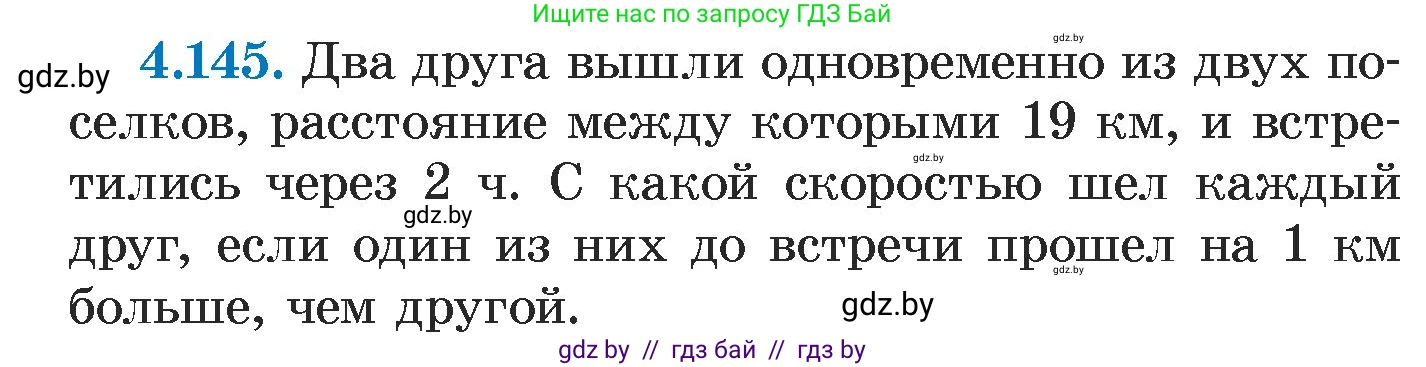 Ищите нас по запросу ГДЗ Бай

gdz.by

gdz.by **4.145.** Два друга вышли одновременно из двух поселков, расстояние между которыми 19 км, и встретились через 2 ч. С какой скоростью шел каждый друг, если один из них до встречи прошел на 1 км больше, чем другой.

gdz.by gdz.by gdz.by gdz.by

gdz by // гдз бай // гдз by